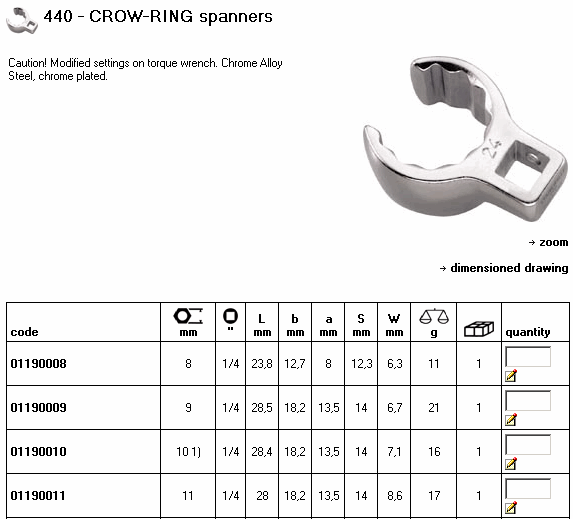 440 - CROW-RING spanners

Caution! Modified settings on torque wrench. Chrome Alloy Steel, chrome plated.

24

→ zoom

→ dimensioned drawing

| code | mm | " | L mm | b mm | a mm | S mm | W mm | g | | quantity |
|---|---|---|---|---|---|---|---|---|---|---|
| 01190008 | 8 | 1/4 | 23,8 | 12,7 | 8 | 12,3 | 6,3 | 11 | 1 | |
| 01190009 | 9 | 1/4 | 28,5 | 18,2 | 13,5 | 14 | 6,7 | 21 | 1 | |
| 01190010 | 10 1) | 1/4 | 28,4 | 18,2 | 13,5 | 14 | 7,1 | 16 | 1 | |
| 01190011 | 11 | 1/4 | 28 | 18,2 | 13,5 | 14 | 8,6 | 17 | 1 | |